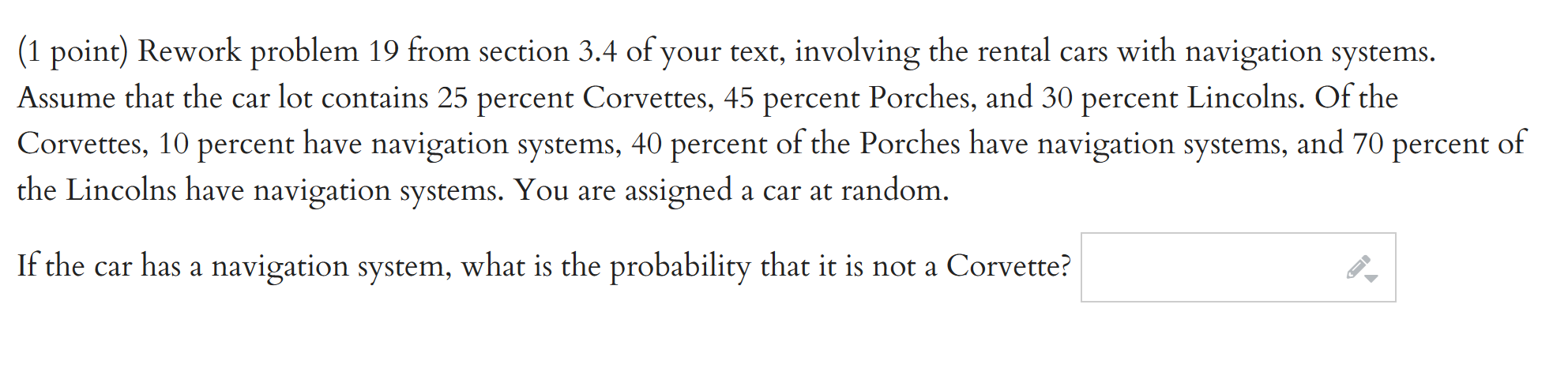 (1 point) Rework problem 19 from section 3.4 of your text, involving the rental cars with navigation systems. Assume that the car lot contains 25 percent Corvettes, 45 percent Porches, and 30 percent Lincolns. Of the Corvettes, 10 percent have navigation systems, 40 percent of the Porches have navigation systems, and 70 percent of the Lincolns have navigation systems. You are assigned a car at random.

If the car has a navigation system, what is the probability that it is not a Corvette?